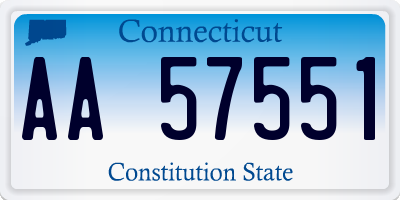 Connecticut

AA 57551

Constitution State